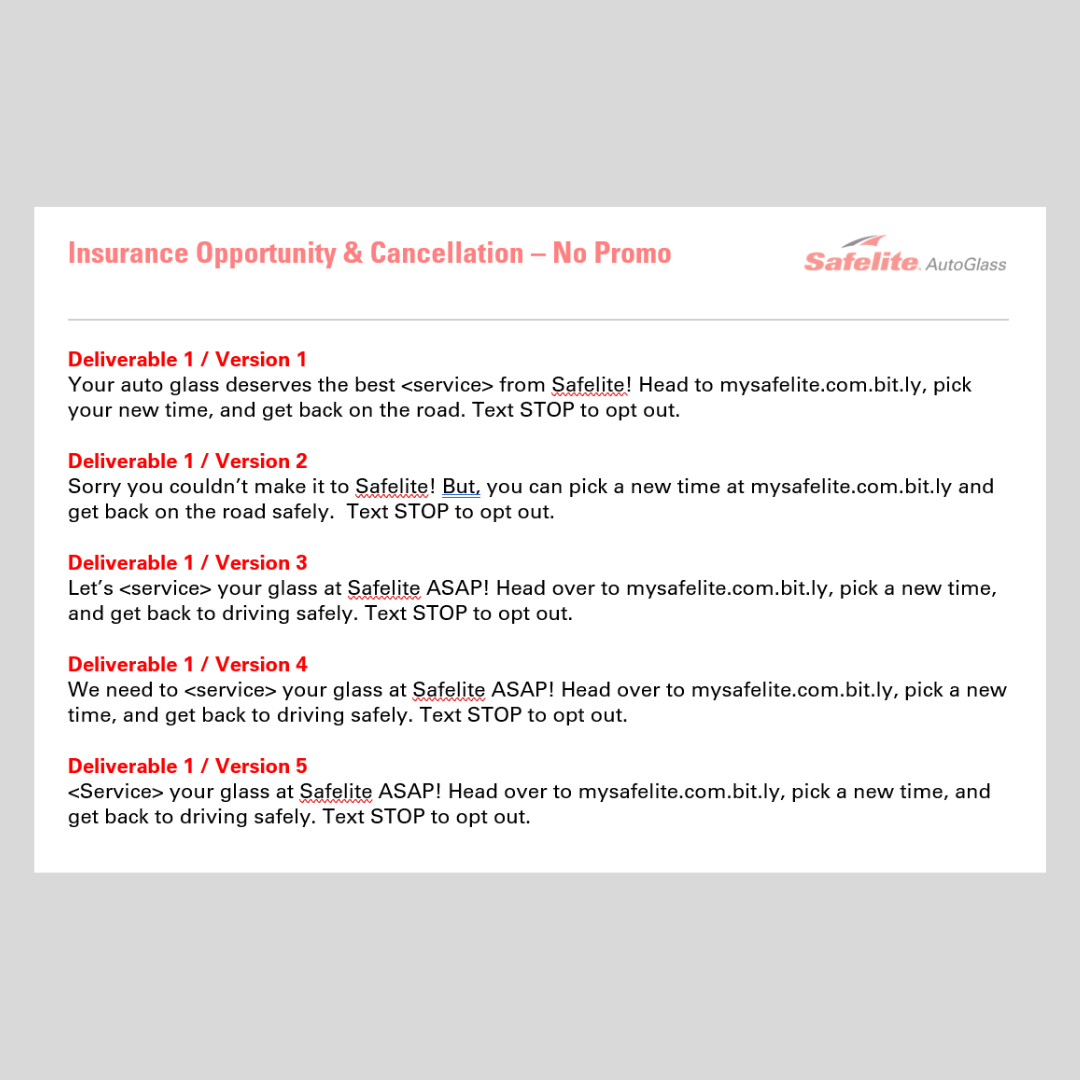 Insurance Opportunity & Cancellation – No Promo

Safelite AutoGlass

Deliverable 1 / Version 1
Your auto glass deserves the best <service> from Safelite! Head to mysafelite.com.bit.ly, pick your new time, and get back on the road. Text STOP to opt out.

Deliverable 1 / Version 2
Sorry you couldn't make it to Safelite! But, you can pick a new time at mysafelite.com.bit.ly and get back on the road safely.  Text STOP to opt out.

Deliverable 1 / Version 3
Let's <service> your glass at Safelite ASAP! Head over to mysafelite.com.bit.ly, pick a new time, and get back to driving safely. Text STOP to opt out.

Deliverable 1 / Version 4
We need to <service> your glass at Safelite ASAP! Head over to mysafelite.com.bit.ly, pick a new time, and get back to driving safely. Text STOP to opt out.

Deliverable 1 / Version 5
<Service> your glass at Safelite ASAP! Head over to mysafelite.com.bit.ly, pick a new time, and get back to driving safely. Text STOP to opt out.